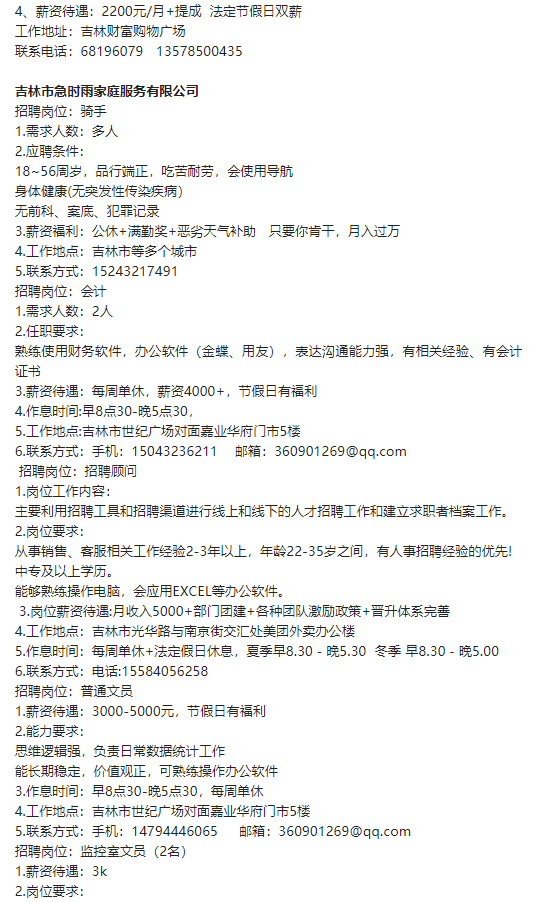 4、薪资待遇：2200元/月+提成 法定节假日双薪
工作地址：吉林财富购物广场
联系电话：68196079 13578500435

吉林市急时雨家庭服务有限公司
招聘岗位：骑手
1.需求人数：多人
2.应聘条件：
18~56周岁，品行端正，吃苦耐劳，会使用导航
身体健康(无突发性传染疾病)
无前科、案底、犯罪记录
3.薪资福利：公休+满勤奖+恶劣天气补助 只要你肯干，月入过万
4.工作地点：吉林市等多个城市
5.联系方式：15243217491
招聘岗位：会计
1.需求人数：2人
2.任职要求：
熟练使用财务软件，办公软件（金蝶、用友），表达沟通能力强，有相关经验、有会计证书
3.薪资待遇：每周单休，薪资4000+，节假日有福利
4.作息时间:早8点30-晚5点30，
5.工作地点:吉林市世纪广场对面嘉业华府门市5楼
6.联系方式：手机：15043236211 邮箱：360901269@qq.com
招聘岗位：招聘顾问
1.岗位工作内容：
主要利用招聘工具和招聘渠道进行线上和线下的人才招聘工作和建立求职者档案工作。
2.岗位要求：
从事销售、客服相关工作经验2-3年以上，年龄22-35岁之间，有人事招聘经验的优先!
中专及以上学历。
能够熟练操作电脑，会应用EXCEL等办公软件。
3.岗位薪资待遇:月收入5000+部门团建+各种团队激励政策+晋升体系完善
4.工作地点：吉林市光华路与南京街交汇处美团外卖办公楼
5.作息时间：每周单休+法定假日休息，夏季早8.30 - 晚5.30 冬季 早8.30 - 晚5.00
6.联系方式：电话:15584056258
招聘岗位：普通文员
1.薪资待遇：3000-5000元，节假日有福利
2.能力要求：
思维逻辑强，负责日常数据统计工作
能长期稳定，价值观正，可熟练操作办公软件
3.作息时间：早8点30-晚5点30，每周单休
4.工作地点：吉林市世纪广场对面嘉业华府门市5楼
5.联系方式：手机：14794446065 邮箱：360901269@qq.com
招聘岗位：监控室文员（2名）
1.薪资待遇：3k
2.岗位要求：